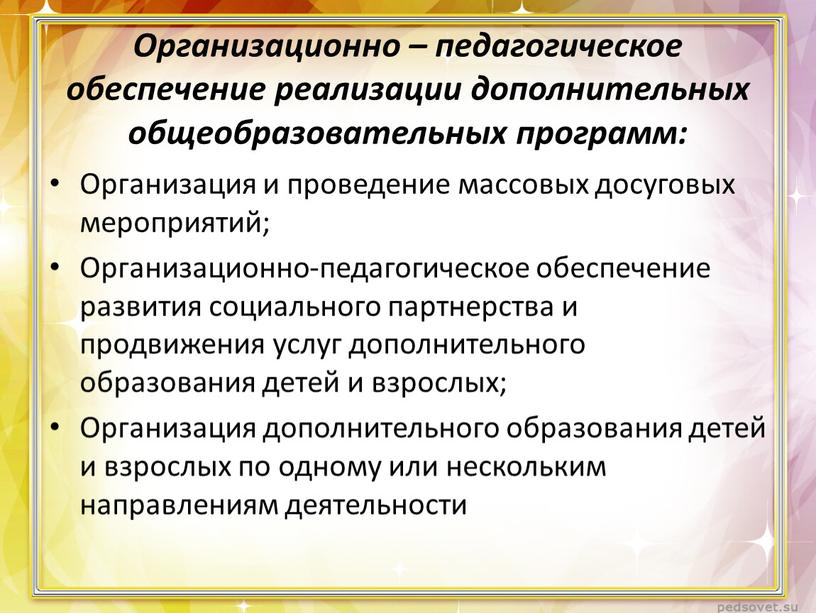 Организационно – педагогическое обеспечение реализации дополнительных общеобразовательных программ:

• Организация и проведение массовых досуговых мероприятий;
• Организационно-педагогическое обеспечение развития социального партнерства и продвижения услуг дополнительного образования детей и взрослых;
• Организация дополнительного образования детей и взрослых по одному или нескольким направлениям деятельности

pedsovet.su